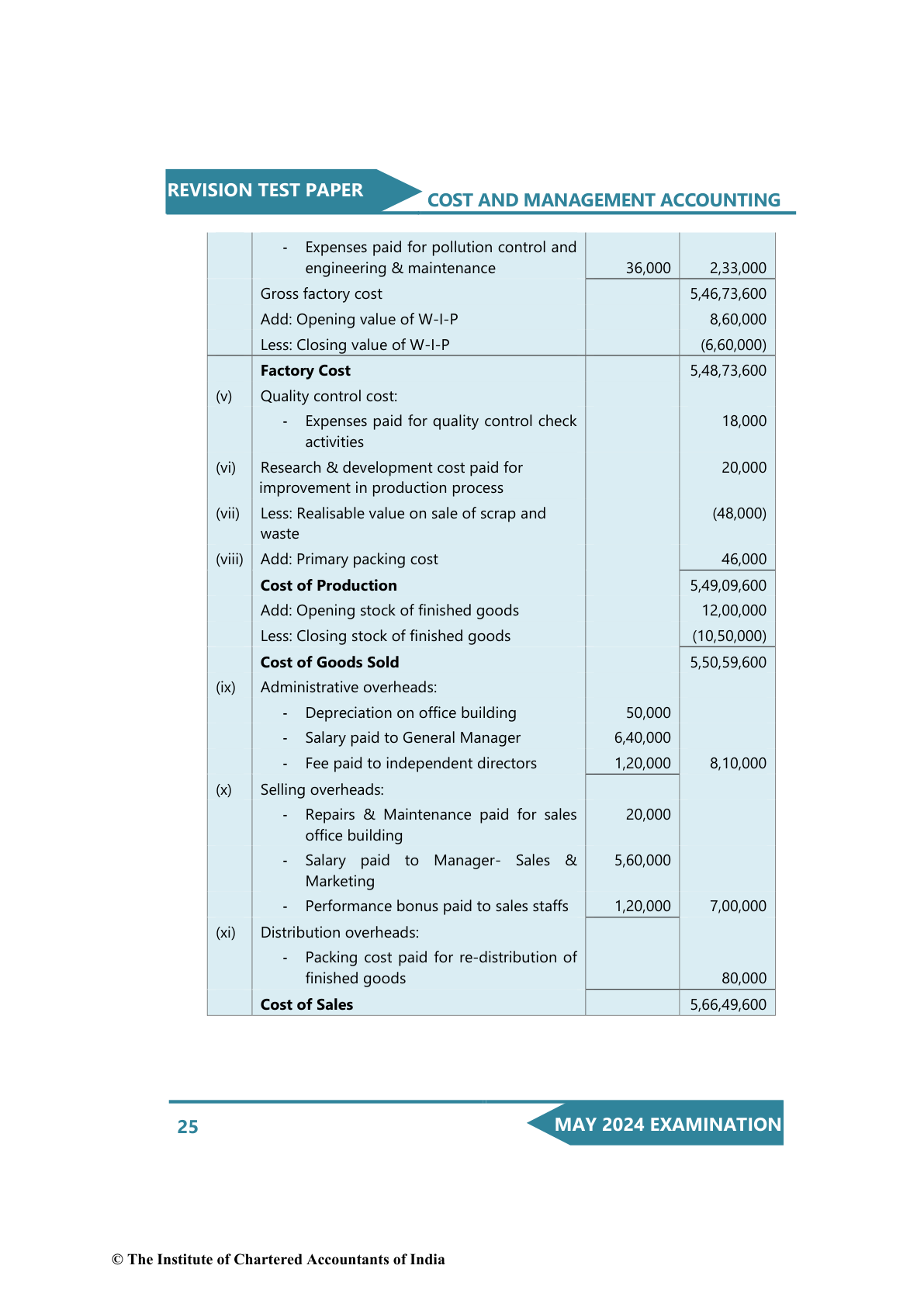 REVISION TEST PAPER COST AND MANAGEMENT ACCOUNTING

| | | | |
|---|---|---|---|
| | - Expenses paid for pollution control and engineering & maintenance | 36,000 | 2,33,000 |
| | Gross factory cost | | 5,46,73,600 |
| | Add: Opening value of W-I-P | | 8,60,000 |
| | Less: Closing value of W-I-P | | (6,60,000) |
| | **Factory Cost** | | 5,48,73,600 |
| (v) | Quality control cost: | | |
| | - Expenses paid for quality control check activities | | 18,000 |
| (vi) | Research & development cost paid for improvement in production process | | 20,000 |
| (vii) | Less: Realisable value on sale of scrap and waste | | (48,000) |
| (viii) | Add: Primary packing cost | | 46,000 |
| | **Cost of Production** | | 5,49,09,600 |
| | Add: Opening stock of finished goods | | 12,00,000 |
| | Less: Closing stock of finished goods | | (10,50,000) |
| | **Cost of Goods Sold** | | 5,50,59,600 |
| (ix) | Administrative overheads: | | |
| | - Depreciation on office building | 50,000 | |
| | - Salary paid to General Manager | 6,40,000 | |
| | - Fee paid to independent directors | 1,20,000 | 8,10,000 |
| (x) | Selling overheads: | | |
| | - Repairs & Maintenance paid for sales office building | 20,000 | |
| | - Salary paid to Manager- Sales & Marketing | 5,60,000 | |
| | - Performance bonus paid to sales staffs | 1,20,000 | 7,00,000 |
| (xi) | Distribution overheads: | | |
| | - Packing cost paid for re-distribution of finished goods | | 80,000 |
| | **Cost of Sales** | | 5,66,49,600 |

25 MAY 2024 EXAMINATION

© The Institute of Chartered Accountants of India